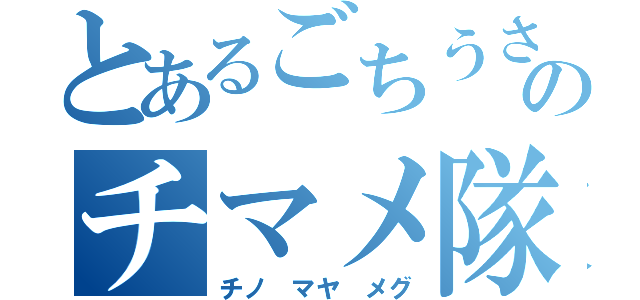 とあるごちうさの
チマメ隊
チノ マヤ メグ